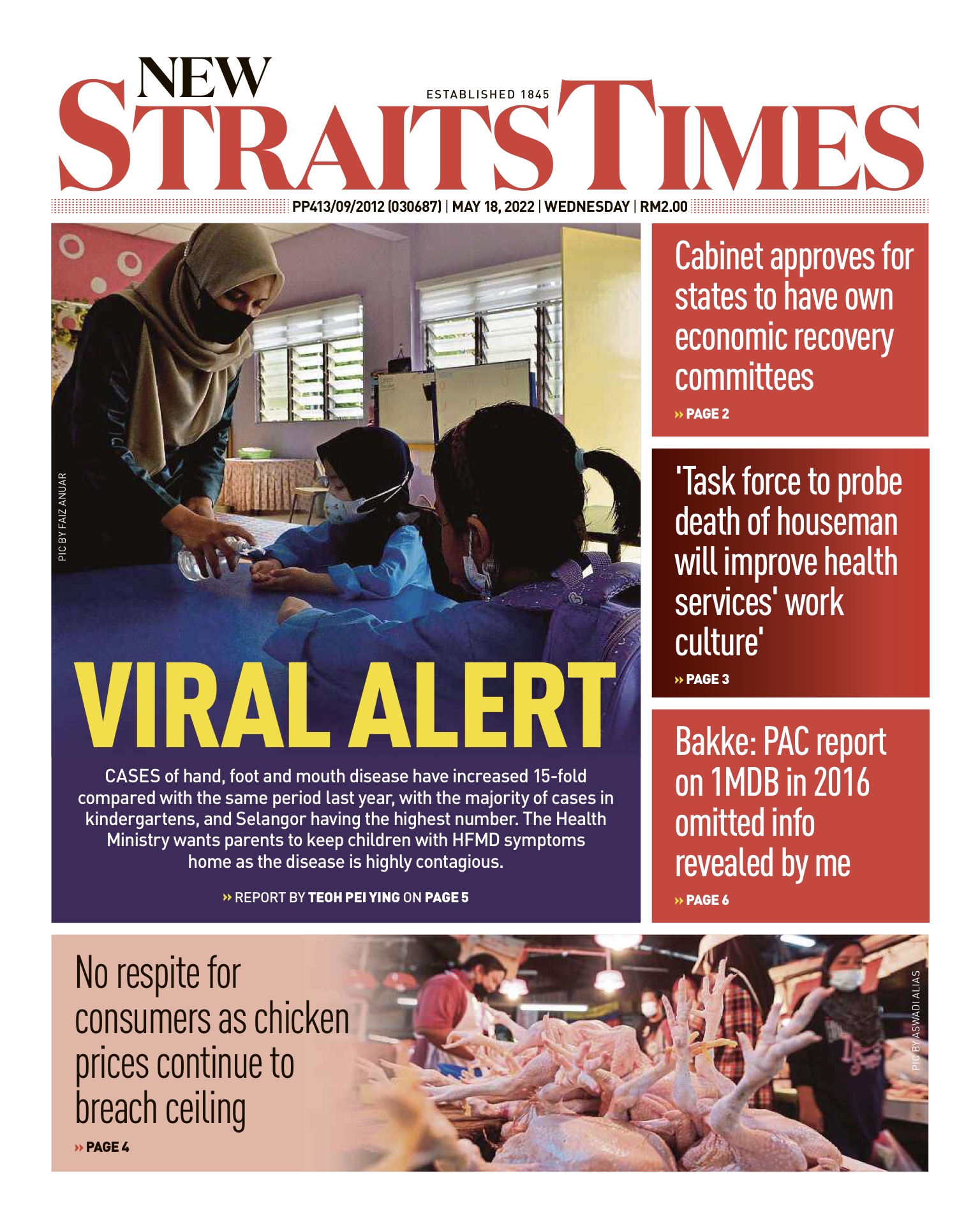 NEW STRAITS TIMES

ESTABLISHED 1845

PP413/09/2012 (030687) | MAY 18, 2022 | WEDNESDAY | RM2.00

PIC BY FAIZ ANUAR

VIRAL ALERT

CASES of hand, foot and mouth disease have increased 15-fold compared with the same period last year, with the majority of cases in kindergartens, and Selangor having the highest number. The Health Ministry wants parents to keep children with HFMD symptoms home as the disease is highly contagious.

» REPORT BY TEOH PEI YING ON PAGE 5

Cabinet approves for states to have own economic recovery committees

» PAGE 2

'Task force to probe death of houseman will improve health services' work culture'

» PAGE 3

Bakke: PAC report on 1MDB in 2016 omitted info revealed by me

» PAGE 6

No respite for consumers as chicken prices continue to breach ceiling

» PAGE 4

PIC BY ASWADI ALIAS